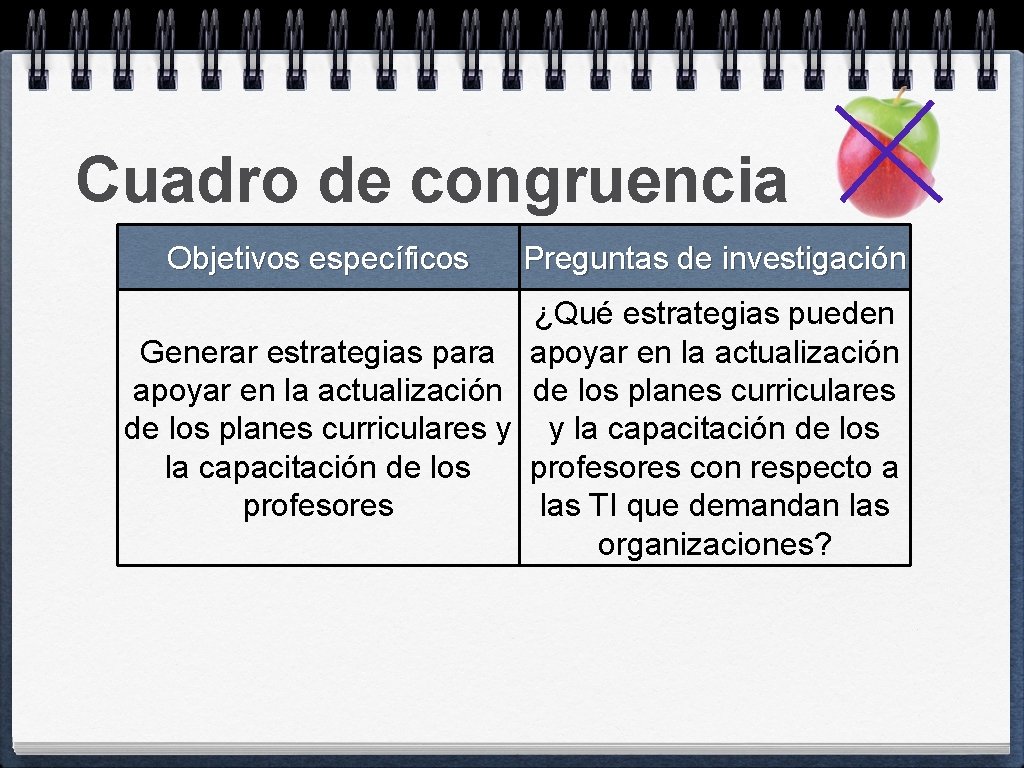 Cuadro de congruencia

| Objetivos específicos | Preguntas de investigación |
|---|---|
| Generar estrategias para apoyar en la actualización de los planes curriculares y la capacitación de los profesores | ¿Qué estrategias pueden apoyar en la actualización de los planes curriculares y la capacitación de los profesores con respecto a las TI que demandan las organizaciones? |